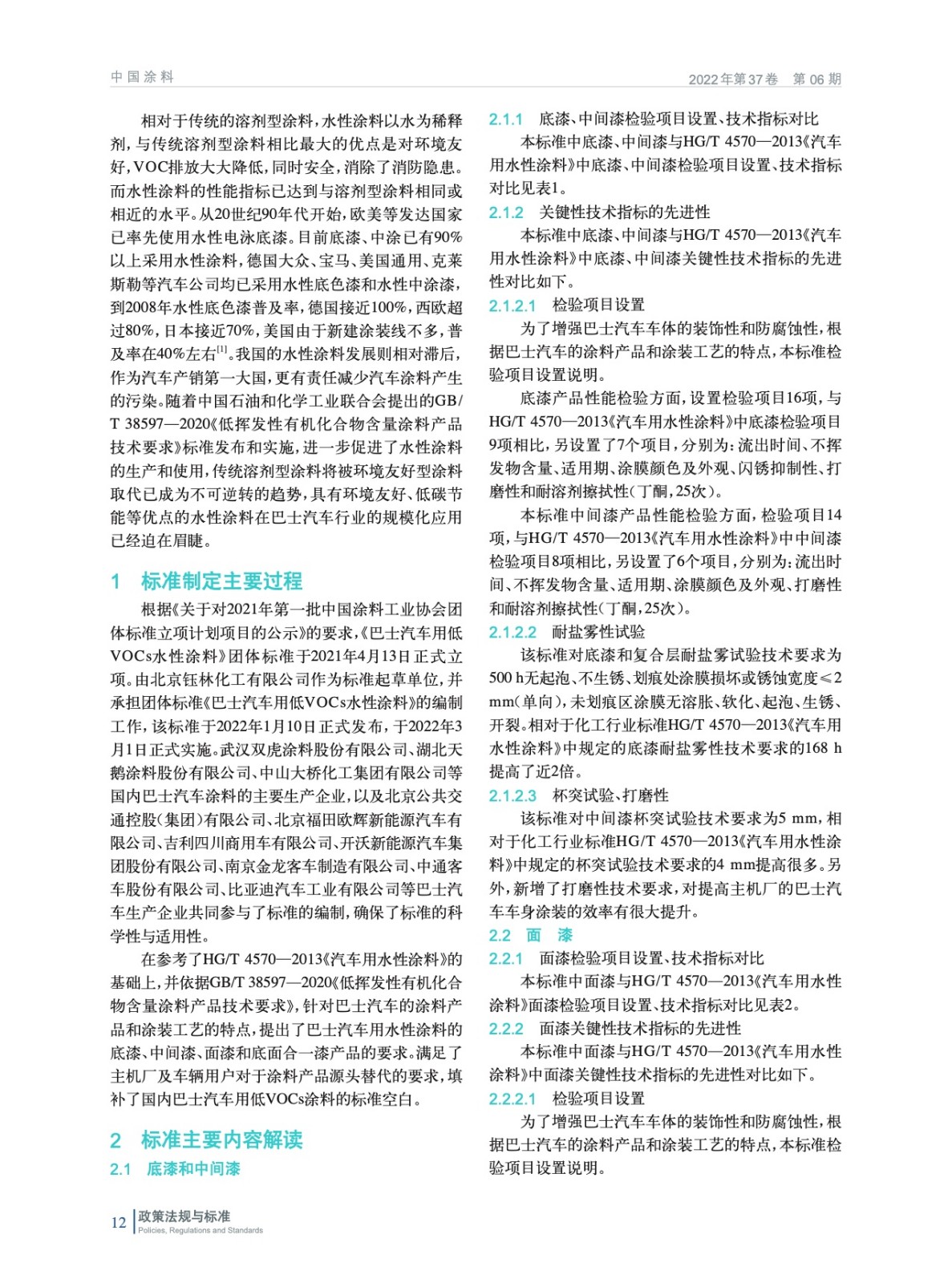 中国涂料

2022年第37卷 第06期

相对于传统的溶剂型涂料，水性涂料以水为稀释剂，与传统溶剂型涂料相比最大的优点是对环境友好，VOC排放大大降低，同时安全，消除了消防隐患。而水性涂料的性能指标已达到与溶剂型涂料相同或相近的水平。从20世纪90年代开始，欧美等发达国家已率先使用水性电泳底漆。目前底漆、中涂已有90%以上采用水性涂料，德国大众、宝马、美国通用、克莱斯勒等汽车公司均已采用水性底色漆和水性中涂漆，到2008年水性底色漆普及率，德国接近100%，西欧超过80%，日本接近70%，美国由于新建涂装线不多，普及率在40%左右$^{[1]}$。我国的水性涂料发展则相对滞后，作为汽车产销第一大国，更有责任减少汽车涂料产生的污染。随着中国石油和化学工业联合会提出的GB/T 38597—2020《低挥发性有机化合物含量涂料产品技术要求》标准发布和实施，进一步促进了水性涂料的生产和使用，传统溶剂型涂料将被环境友好型涂料取代已成为不可逆转的趋势，具有环境友好、低碳节能等优点的水性涂料在巴士汽车行业的规模化应用已经迫在眉睫。

1 标准制定主要过程

根据《关于对2021年第一批中国涂料工业协会团体标准立项计划项目的公示》的要求，《巴士汽车用低VOCs水性涂料》团体标准于2021年4月13日正式立项。由北京钰林化工有限公司作为标准起草单位，并承担团体标准《巴士汽车用低VOCs水性涂料》的编制工作，该标准于2022年1月10日正式发布，于2022年3月1日正式实施。武汉双虎涂料股份有限公司、湖北天鹅涂料股份有限公司、中山大桥化工集团有限公司等国内巴士汽车涂料的主要生产企业，以及北京公共交通控股（集团）有限公司、北京福田欧辉新能源汽车有限公司、吉利四川商用车有限公司、开沃新能源汽车集团股份有限公司、南京金龙客车制造有限公司、中通客车股份有限公司、比亚迪汽车工业有限公司等巴士汽车生产企业共同参与了标准的编制，确保了标准的科学性与适用性。

在参考了HG/T 4570—2013《汽车用水性涂料》的基础上，并依据GB/T 38597—2020《低挥发性有机化合物含量涂料产品技术要求》，针对巴士汽车的涂料产品和涂装工艺的特点，提出了巴士汽车用水性涂料的底漆、中间漆、面漆和底面合一漆产品的要求。满足了主机厂及车辆用户对于涂料产品源头替代的要求，填补了国内巴士汽车用低VOCs涂料的标准空白。

2 标准主要内容解读

2.1 底漆和中间漆

2.1.1 底漆、中间漆检验项目设置、技术指标对比

本标准中底漆、中间漆与HG/T 4570—2013《汽车用水性涂料》中底漆、中间漆检验项目设置、技术指标对比见表1。

2.1.2 关键性技术指标的先进性

本标准中底漆、中间漆与HG/T 4570—2013《汽车用水性涂料》中底漆、中间漆关键性技术指标的先进性对比如下。

2.1.2.1 检验项目设置

为了增强巴士汽车车体的装饰性和防腐蚀性，根据巴士汽车的涂料产品和涂装工艺的特点，本标准检验项目设置说明。

底漆产品性能检验方面，设置检验项目16项，与HG/T 4570—2013《汽车用水性涂料》中底漆检验项目9项相比，另设置了7个项目，分别为：流出时间、不挥发物含量、适用期、涂膜颜色及外观、闪锈抑制性、打磨性和耐溶剂擦拭性（丁酮，25次）。

本标准中间漆产品性能检验方面，检验项目14项，与HG/T 4570—2013《汽车用水性涂料》中中间漆检验项目8项相比，另设置了6个项目，分别为：流出时间、不挥发物含量、适用期、涂膜颜色及外观、打磨性和耐溶剂擦拭性（丁酮，25次）。

2.1.2.2 耐盐雾性试验

该标准对底漆和复合层耐盐雾试验技术要求为500 h无起泡、不生锈、划痕处涂膜损坏或锈蚀宽度≤2 mm（单向），未划痕区涂膜无溶胀、软化、起泡、生锈、开裂。相对于化工行业标准HG/T 4570—2013《汽车用水性涂料》中规定的底漆耐盐雾性技术要求的168 h提高了近2倍。

2.1.2.3 杯突试验、打磨性

该标准对中间漆杯突试验技术要求为5 mm，相对于化工行业标准HG/T 4570—2013《汽车用水性涂料》中规定的杯突试验技术要求的4 mm提高很多。另外，新增了打磨性技术要求，对提高主机厂的巴士汽车车身涂装的效率有很大提升。

2.2 面 漆

2.2.1 面漆检验项目设置、技术指标对比

本标准中面漆与HG/T 4570—2013《汽车用水性涂料》面漆检验项目设置、技术指标对比见表2。

2.2.2 面漆关键性技术指标的先进性

本标准中面漆与HG/T 4570—2013《汽车用水性涂料》中面漆关键性技术指标的先进性对比如下。

2.2.2.1 检验项目设置

为了增强巴士汽车车体的装饰性和防腐蚀性，根据巴士汽车的涂料产品和涂装工艺的特点，本标准检验项目设置说明。

12 政策法规与标准
Policies, Regulations and Standards